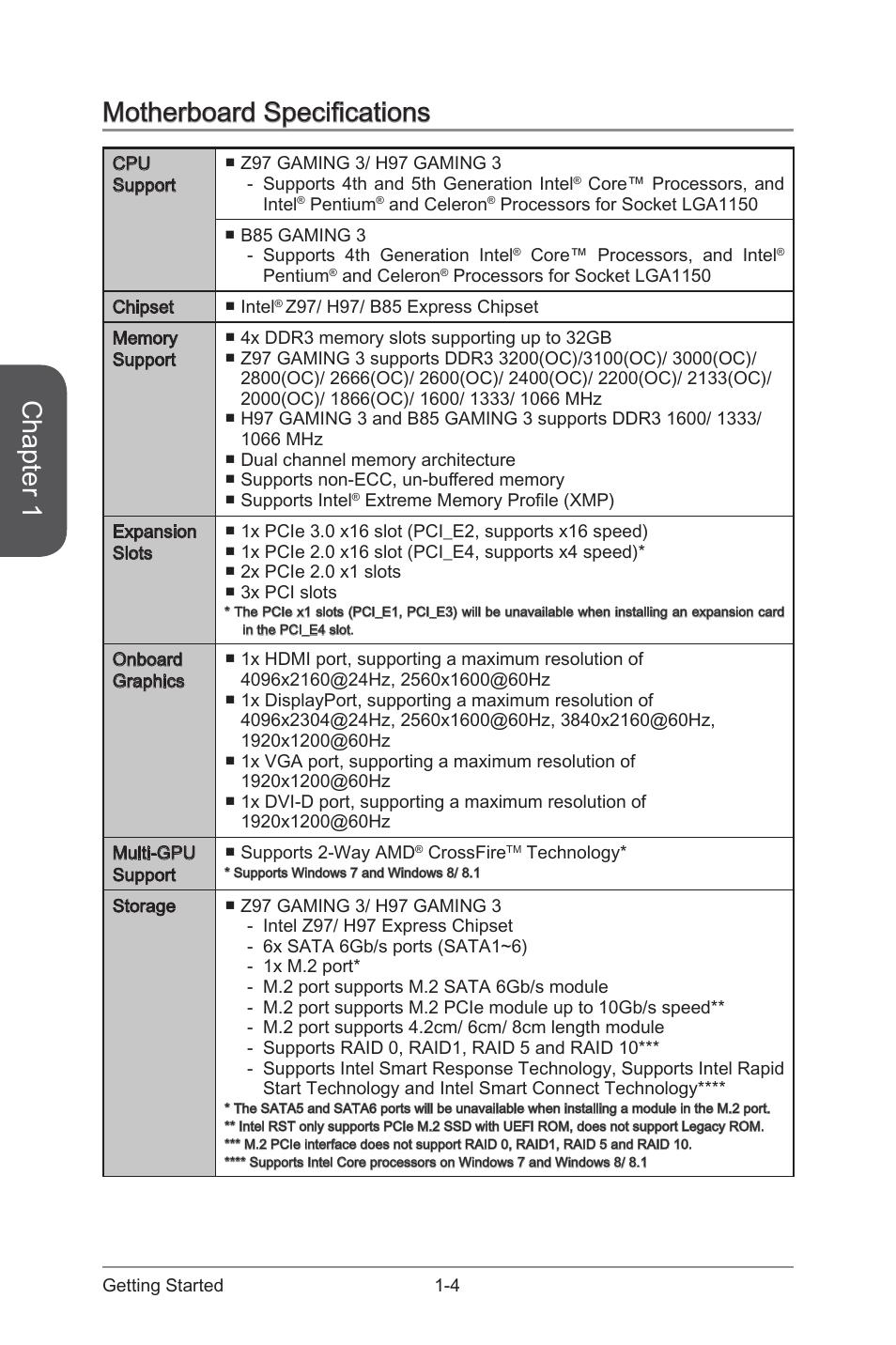 Chapter 1

Motherboard Specifications

| | |
|---|---|
| CPU Support | ■ Z97 GAMING 3/ H97 GAMING 3<br>- Supports 4th and 5th Generation Intel® Core™ Processors, and Intel® Pentium® and Celeron® Processors for Socket LGA1150 |
| | ■ B85 GAMING 3<br>- Supports 4th Generation Intel® Core™ Processors, and Intel® Pentium® and Celeron® Processors for Socket LGA1150 |
| Chipset | ■ Intel® Z97/ H97/ B85 Express Chipset |
| Memory Support | ■ 4x DDR3 memory slots supporting up to 32GB<br>■ Z97 GAMING 3 supports DDR3 3200(OC)/3100(OC)/ 3000(OC)/ 2800(OC)/ 2666(OC)/ 2600(OC)/ 2400(OC)/ 2200(OC)/ 2133(OC)/ 2000(OC)/ 1866(OC)/ 1600/ 1333/ 1066 MHz<br>■ H97 GAMING 3 and B85 GAMING 3 supports DDR3 1600/ 1333/ 1066 MHz<br>■ Dual channel memory architecture<br>■ Supports non-ECC, un-buffered memory<br>■ Supports Intel® Extreme Memory Profile (XMP) |
| Expansion Slots | ■ 1x PCIe 3.0 x16 slot (PCI_E2, supports x16 speed)<br>■ 1x PCIe 2.0 x16 slot (PCI_E4, supports x4 speed)*<br>■ 2x PCIe 2.0 x1 slots<br>■ 3x PCI slots<br>* The PCIe x1 slots (PCI_E1, PCI_E3) will be unavailable when installing an expansion card in the PCI_E4 slot. |
| Onboard Graphics | ■ 1x HDMI port, supporting a maximum resolution of 4096x2160@24Hz, 2560x1600@60Hz<br>■ 1x DisplayPort, supporting a maximum resolution of 4096x2304@24Hz, 2560x1600@60Hz, 3840x2160@60Hz, 1920x1200@60Hz<br>■ 1x VGA port, supporting a maximum resolution of 1920x1200@60Hz<br>■ 1x DVI-D port, supporting a maximum resolution of 1920x1200@60Hz |
| Multi-GPU Support | ■ Supports 2-Way AMD® CrossFire™ Technology*<br>* Supports Windows 7 and Windows 8/ 8.1 |
| Storage | ■ Z97 GAMING 3/ H97 GAMING 3<br>- Intel Z97/ H97 Express Chipset<br>- 6x SATA 6Gb/s ports (SATA1~6)<br>- 1x M.2 port*<br>- M.2 port supports M.2 SATA 6Gb/s module<br>- M.2 port supports M.2 PCIe module up to 10Gb/s speed**<br>- M.2 port supports 4.2cm/ 6cm/ 8cm length module<br>- Supports RAID 0, RAID1, RAID 5 and RAID 10***<br>- Supports Intel Smart Response Technology, Supports Intel Rapid Start Technology and Intel Smart Connect Technology****<br>* The SATA5 and SATA6 ports will be unavailable when installing a module in the M.2 port.<br>** Intel RST only supports PCIe M.2 SSD with UEFI ROM, does not support Legacy ROM.<br>*** M.2 PCIe interface does not support RAID 0, RAID1, RAID 5 and RAID 10.<br>**** Supports Intel Core processors on Windows 7 and Windows 8/ 8.1 |

Getting Started 1-4